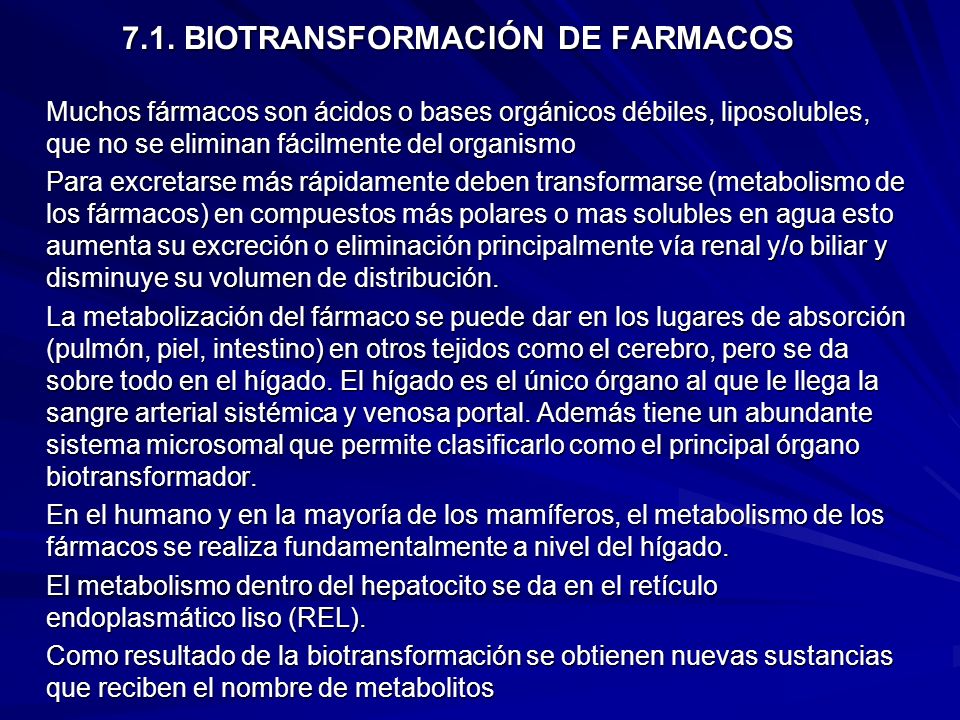 7.1. BIOTRANSFORMACIÓN DE FARMACOS

Muchos fármacos son ácidos o bases orgánicos débiles, liposolubles, que no se eliminan fácilmente del organismo

Para excretarse más rápidamente deben transformarse (metabolismo de los fármacos) en compuestos más polares o mas solubles en agua esto aumenta su excreción o eliminación principalmente vía renal y/o biliar y disminuye su volumen de distribución.

La metabolización del fármaco se puede dar en los lugares de absorción (pulmón, piel, intestino) en otros tejidos como el cerebro, pero se da sobre todo en el hígado. El hígado es el único órgano al que le llega la sangre arterial sistémica y venosa portal. Además tiene un abundante sistema microsomal que permite clasificarlo como el principal órgano biotransformador.

En el humano y en la mayoría de los mamíferos, el metabolismo de los fármacos se realiza fundamentalmente a nivel del hígado.

El metabolismo dentro del hepatocito se da en el retículo endoplasmático liso (REL).

Como resultado de la biotransformación se obtienen nuevas sustancias que reciben el nombre de metabolitos